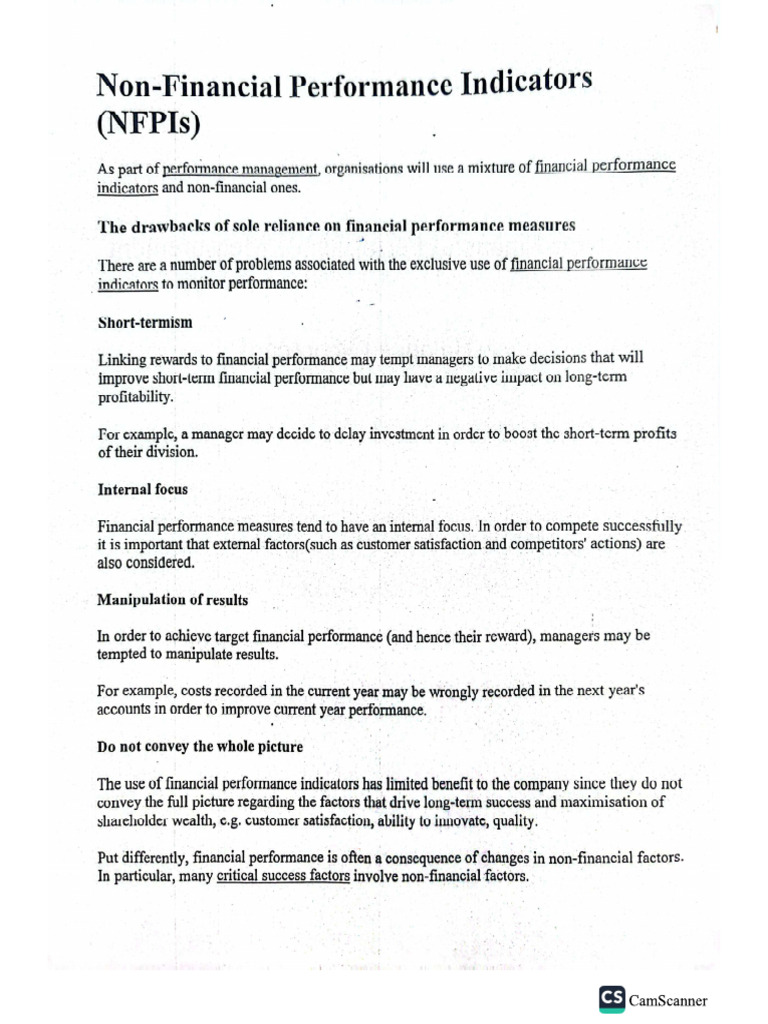 Non-Financial Performance Indicators (NFPIs)

As part of performance management, organisations will use a mixture of financial performance indicators and non-financial ones.

The drawbacks of sole reliance on financial performance measures

There are a number of problems associated with the exclusive use of financial performance indicators to monitor performance:

Short-termism

Linking rewards to financial performance may tempt managers to make decisions that will improve short-term financial performance but may have a negative impact on long-term profitability.

For example, a manager may decide to delay investment in order to boost the short-term profits of their division.

Internal focus

Financial performance measures tend to have an internal focus. In order to compete successfully it is important that external factors(such as customer satisfaction and competitors' actions) are also considered.

Manipulation of results

In order to achieve target financial performance (and hence their reward), managers may be tempted to manipulate results.

For example, costs recorded in the current year may be wrongly recorded in the next year's accounts in order to improve current year performance.

Do not convey the whole picture

The use of financial performance indicators has limited benefit to the company since they do not convey the full picture regarding the factors that drive long-term success and maximisation of shareholder wealth, e.g. customer satisfaction, ability to innovate, quality.

Put differently, financial performance is often a consequence of changes in non-financial factors. In particular, many critical success factors involve non-financial factors.

CS CamScanner